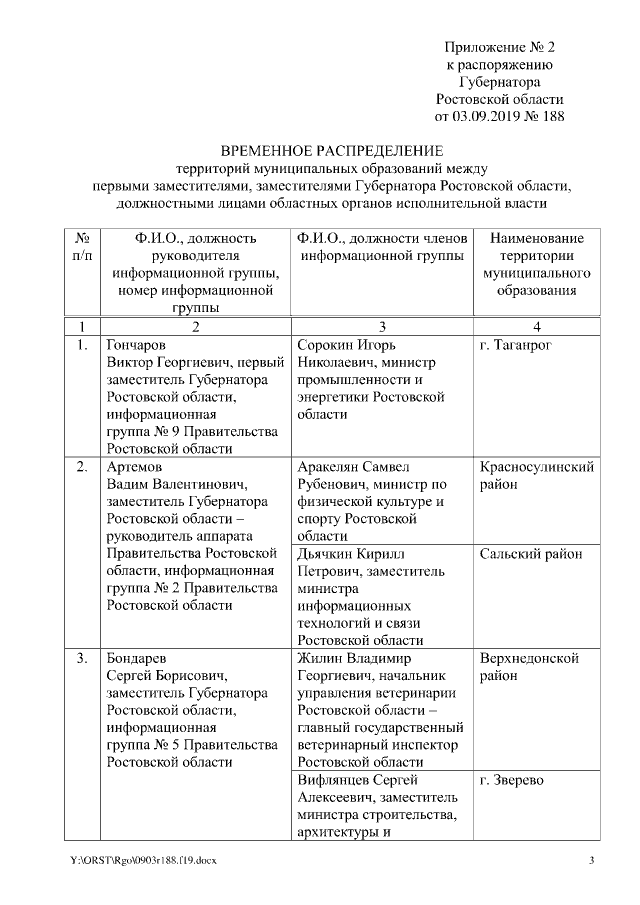 Приложение № 2
к распоряжению
Губернатора
Ростовской области
от 03.09.2019 № 188

ВРЕМЕННОЕ РАСПРЕДЕЛЕНИЕ
территорий муниципальных образований между первыми заместителями, заместителями Губернатора Ростовской области, должностными лицами областных органов исполнительной власти

| № п/п | Ф.И.О., должность руководителя информационной группы, номер информационной группы | Ф.И.О., должности членов информационной группы | Наименование территории муниципального образования |
|---|---|---|---|
| 1 | 2 | 3 | 4 |
| 1. | Гончаров Виктор Георгиевич, первый заместитель Губернатора Ростовской области, информационная группа № 9 Правительства Ростовской области | Сорокин Игорь Николаевич, министр промышленности и энергетики Ростовской области | г. Таганрог |
| 2. | Артемов Вадим Валентинович, заместитель Губернатора Ростовской области – руководитель аппарата Правительства Ростовской области, информационная группа № 2 Правительства Ростовской области | Аракелян Самвел Рубенович, министр по физической культуре и спорту Ростовской области | Красносулинский район |
| | | Дьячкин Кирилл Петрович, заместитель министра информационных технологий и связи Ростовской области | Сальский район |
| 3. | Бондарев Сергей Борисович, заместитель Губернатора Ростовской области, информационная группа № 5 Правительства Ростовской области | Жилин Владимир Георгиевич, начальник управления ветеринарии Ростовской области – главный государственный ветеринарный инспектор Ростовской области | Верхнедонской район |
| | | Вифлянцев Сергей Алексеевич, заместитель министра строительства, архитектуры и | г. Зверево |

Y:\ORST\Rgo\0903r188.f19.docx 3